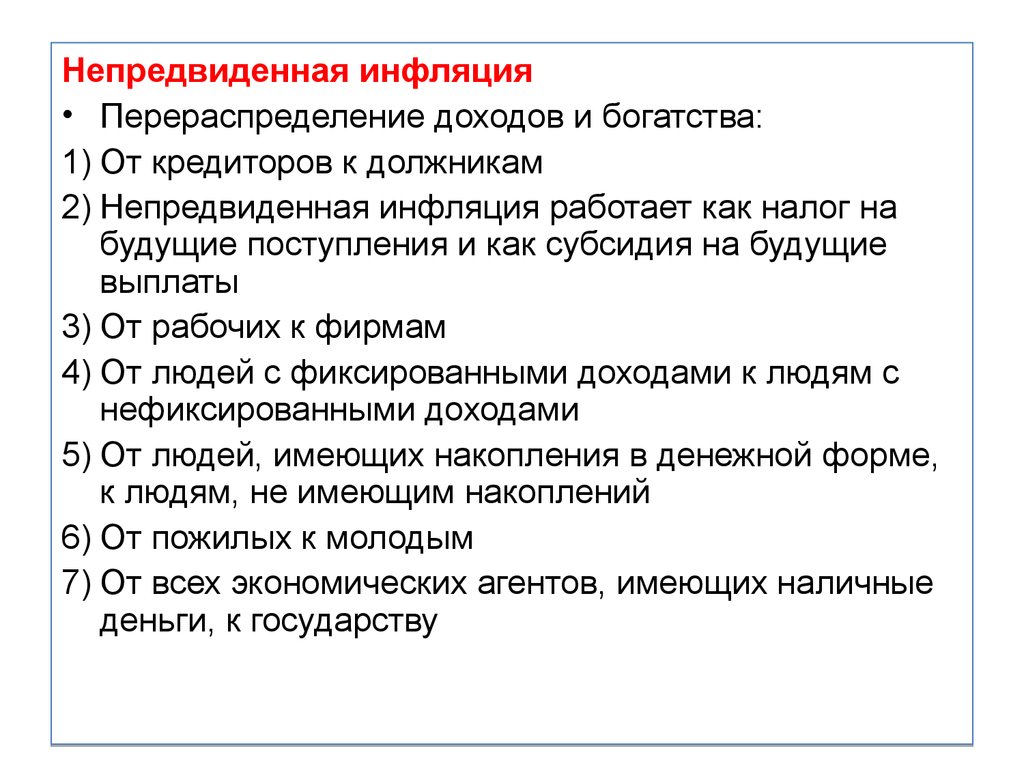 Непредвиденная инфляция

• Перераспределение доходов и богатства:

1) От кредиторов к должникам

2) Непредвиденная инфляция работает как налог на будущие поступления и как субсидия на будущие выплаты

3) От рабочих к фирмам

4) От людей с фиксированными доходами к людям с нефиксированными доходами

5) От людей, имеющих накопления в денежной форме, к людям, не имеющим накоплений

6) От пожилых к молодым

7) От всех экономических агентов, имеющих наличные деньги, к государству